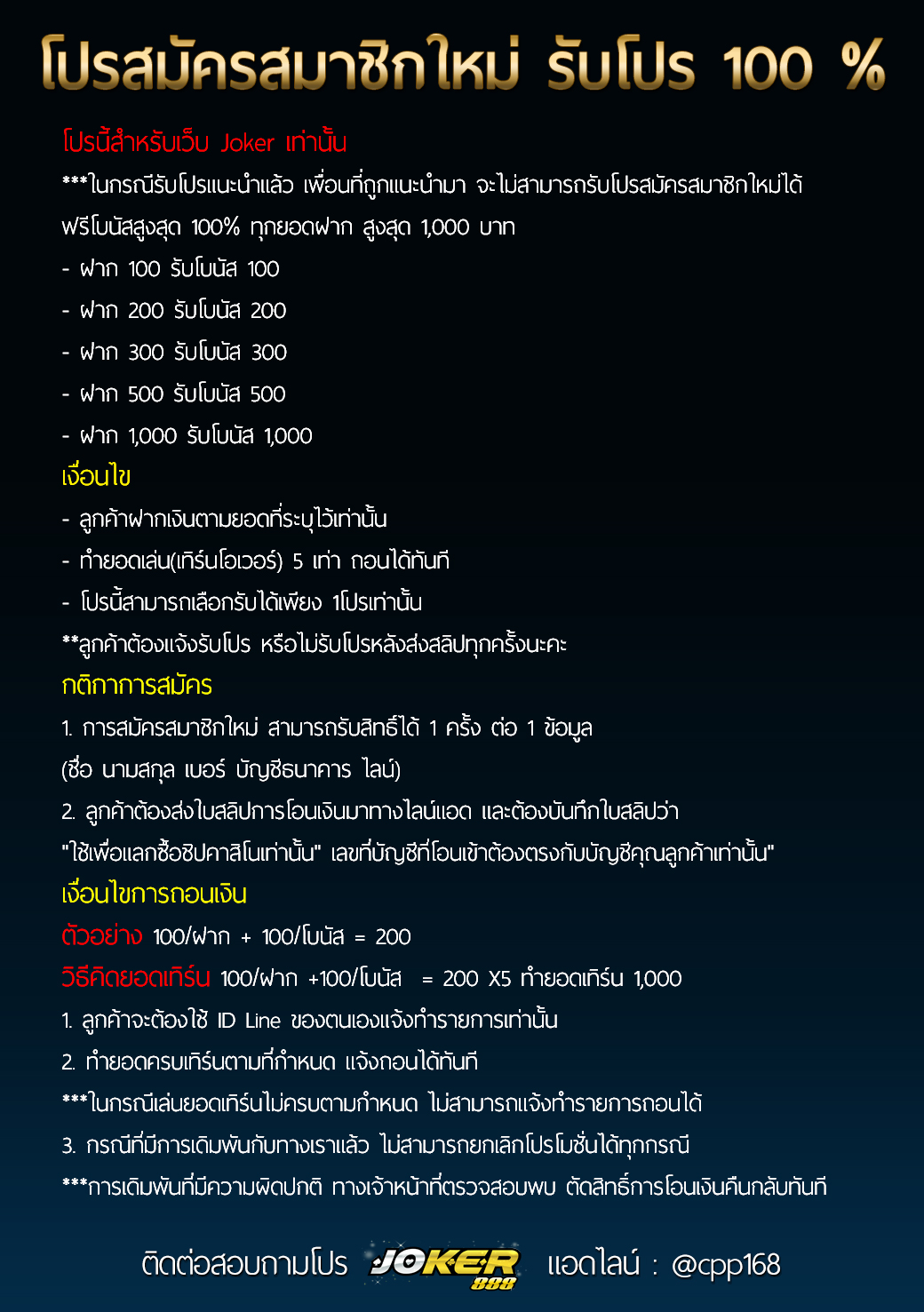 โปรสมัครสมาชิกใหม่ รับโปร 100 %

โปรนี้สำหรับเว็บ Joker เท่านั้น

***ในกรณีรับโปรแนะนำแล้ว เพื่อนที่ถูกแนะนำมา จะไม่สามารถรับโปรสมัครสมาชิกใหม่ได้

ฟรีโบนัสสูงสุด 100% ทุกยอดฝาก สูงสุด 1,000 บาท

- ฝาก 100 รับโบนัส 100

- ฝาก 200 รับโบนัส 200

- ฝาก 300 รับโบนัส 300

- ฝาก 500 รับโบนัส 500

- ฝาก 1,000 รับโบนัส 1,000

เงื่อนไข

- ลูกค้าฝากเงินตามยอดที่ระบุไว้เท่านั้น

- ทำยอดเล่น(เทิร์นโอเวอร์) 5 เท่า ถอนได้ทันที

- โปรนี้สามารถเลือกรับได้เพียง 1โปรเท่านั้น

**ลูกค้าต้องแจ้งรับโปร หรือไม่รับโปรหลังส่งสลิปทุกครั้งนะคะ

กติกาการสมัคร

1. การสมัครสมาชิกใหม่ สามารถรับสิทธิ์ได้ 1 ครั้ง ต่อ 1 ข้อมูล

(ชื่อ นามสกุล เบอร์ บัญชีธนาคาร ไลน์)

2. ลูกค้าต้องส่งใบสลิปการโอนเงินมาทางไลน์แอด และต้องบันทึกใบสลิปว่า

"ใช้เพื่อแลกซื้อชิปคาสิโนเท่านั้น" เลขที่บัญชีที่โอนเข้าต้องตรงกับบัญชีคุณลูกค้าเท่านั้น"

เงื่อนไขการถอนเงิน

ตัวอย่าง 100/ฝาก + 100/โบนัส = 200

วิธีคิดยอดเทิร์น 100/ฝาก +100/โบนัส = 200 X5 ทำยอดเทิร์น 1,000

1. ลูกค้าจะต้องใช้ ID Line ของตนเองแจ้งทำรายการเท่านั้น

2. ทำยอดครบเทิร์นตามที่กำหนด แจ้งถอนได้ทันที

***ในกรณีเล่นยอดเทิร์นไม่ครบตามกำหนด ไม่สามารถแจ้งทำรายการถอนได้

3. กรณีที่มีการเดิมพันกับทางเราแล้ว ไม่สามารถยกเลิกโปรโมชั่นได้ทุกกรณี

***การเดิมพันที่มีความผิดปกติ ทางเจ้าหน้าที่ตรวจสอบพบ ตัดสิทธิ์การโอนเงินคืนกลับทันที

ติดต่อสอบถามโปร JOKER 888 แอดไลน์ : @cpp168